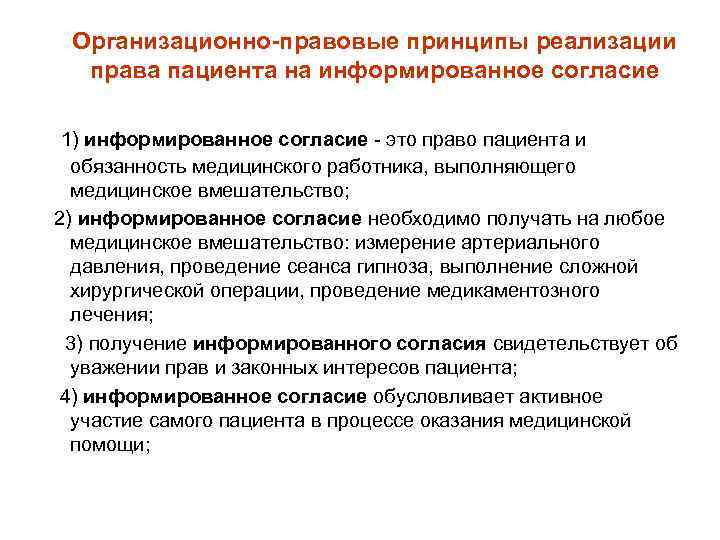 Организационно-правовые принципы реализации права пациента на информированное согласие

1) информированное согласие - это право пациента и обязанность медицинского работника, выполняющего медицинское вмешательство;

2) информированное согласие необходимо получать на любое медицинское вмешательство: измерение артериального давления, проведение сеанса гипноза, выполнение сложной хирургической операции, проведение медикаментозного лечения;

3) получение информированного согласия свидетельствует об уважении прав и законных интересов пациента;

4) информированное согласие обусловливает активное участие самого пациента в процессе оказания медицинской помощи;